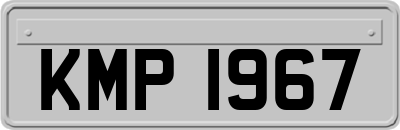 KMP 1967